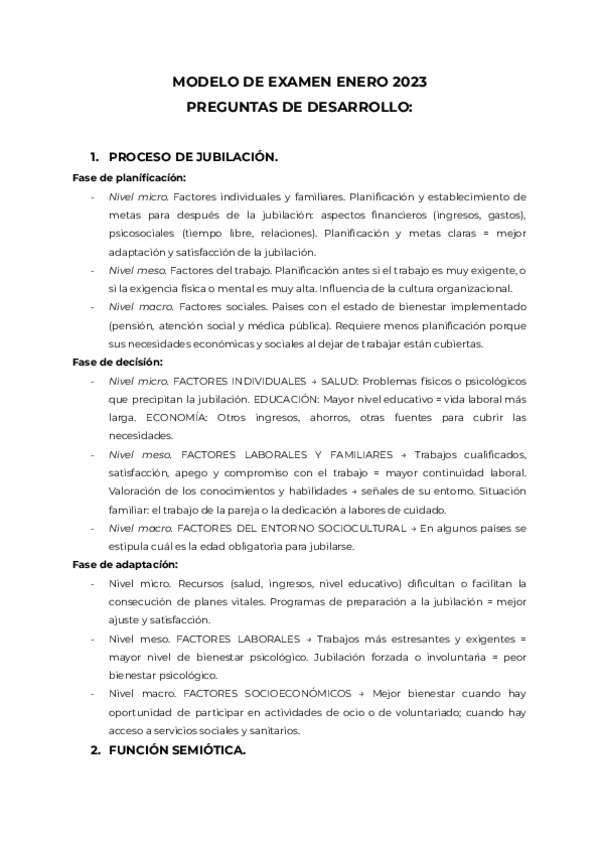 MODELO DE EXAMEN ENERO 2023
PREGUNTAS DE DESARROLLO:

1. PROCESO DE JUBILACIÓN.

Fase de planificación:

- Nivel micro. Factores individuales y familiares. Planificación y establecimiento de metas para después de la jubilación: aspectos financieros (ingresos, gastos), psicosociales (tiempo libre, relaciones). Planificación y metas claras = mejor adaptación y satisfacción de la jubilación.
- Nivel meso. Factores del trabajo. Planificación antes si el trabajo es muy exigente, o si la exigencia física o mental es muy alta. Influencia de la cultura organizacional.
- Nivel macro. Factores sociales. Países con el estado de bienestar implementado (pensión, atención social y médica pública). Requiere menos planificación porque sus necesidades económicas y sociales al dejar de trabajar están cubiertas.

Fase de decisión:

- Nivel micro. FACTORES INDIVIDUALES → SALUD: Problemas físicos o psicológicos que precipitan la jubilación. EDUCACIÓN: Mayor nivel educativo = vida laboral más larga. ECONOMÍA: Otros ingresos, ahorros, otras fuentes para cubrir las necesidades.
- Nivel meso. FACTORES LABORALES Y FAMILIARES → Trabajos cualificados, satisfacción, apego y compromiso con el trabajo = mayor continuidad laboral. Valoración de los conocimientos y habilidades → señales de su entorno. Situación familiar: el trabajo de la pareja o la dedicación a labores de cuidado.
- Nivel macro. FACTORES DEL ENTORNO SOCIOCULTURAL → En algunos países se estipula cuál es la edad obligatoria para jubilarse.

Fase de adaptación:

- Nivel micro. Recursos (salud, ingresos, nivel educativo) dificultan o facilitan la consecución de planes vitales. Programas de preparación a la jubilación = mejor ajuste y satisfacción.
- Nivel meso. FACTORES LABORALES → Trabajos más estresantes y exigentes = mayor nivel de bienestar psicológico. Jubilación forzada o involuntaria = peor bienestar psicológico.
- Nivel macro. FACTORES SOCIOECONÓMICOS → Mejor bienestar cuando hay oportunidad de participar en actividades de ocio o de voluntariado; cuando hay acceso a servicios sociales y sanitarios.

2. FUNCIÓN SEMIÓTICA.